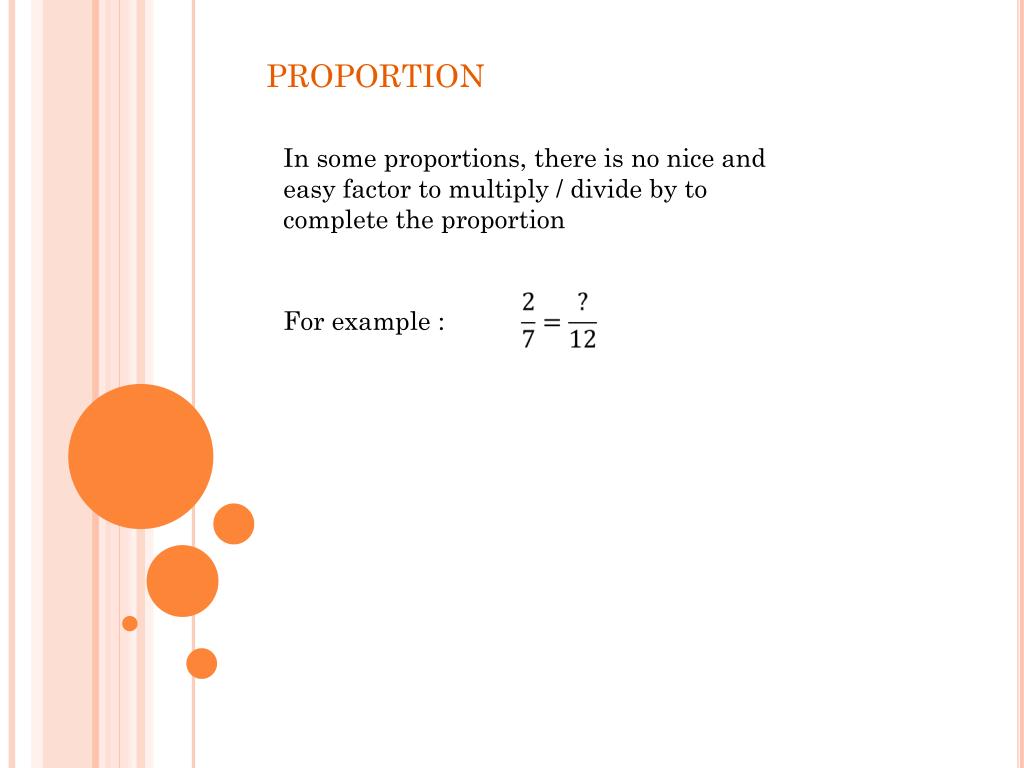 PROPORTION

In some proportions, there is no nice and easy factor to multiply / divide by to complete the proportion

For example : $\frac{2}{7} = \frac{?}{12}$